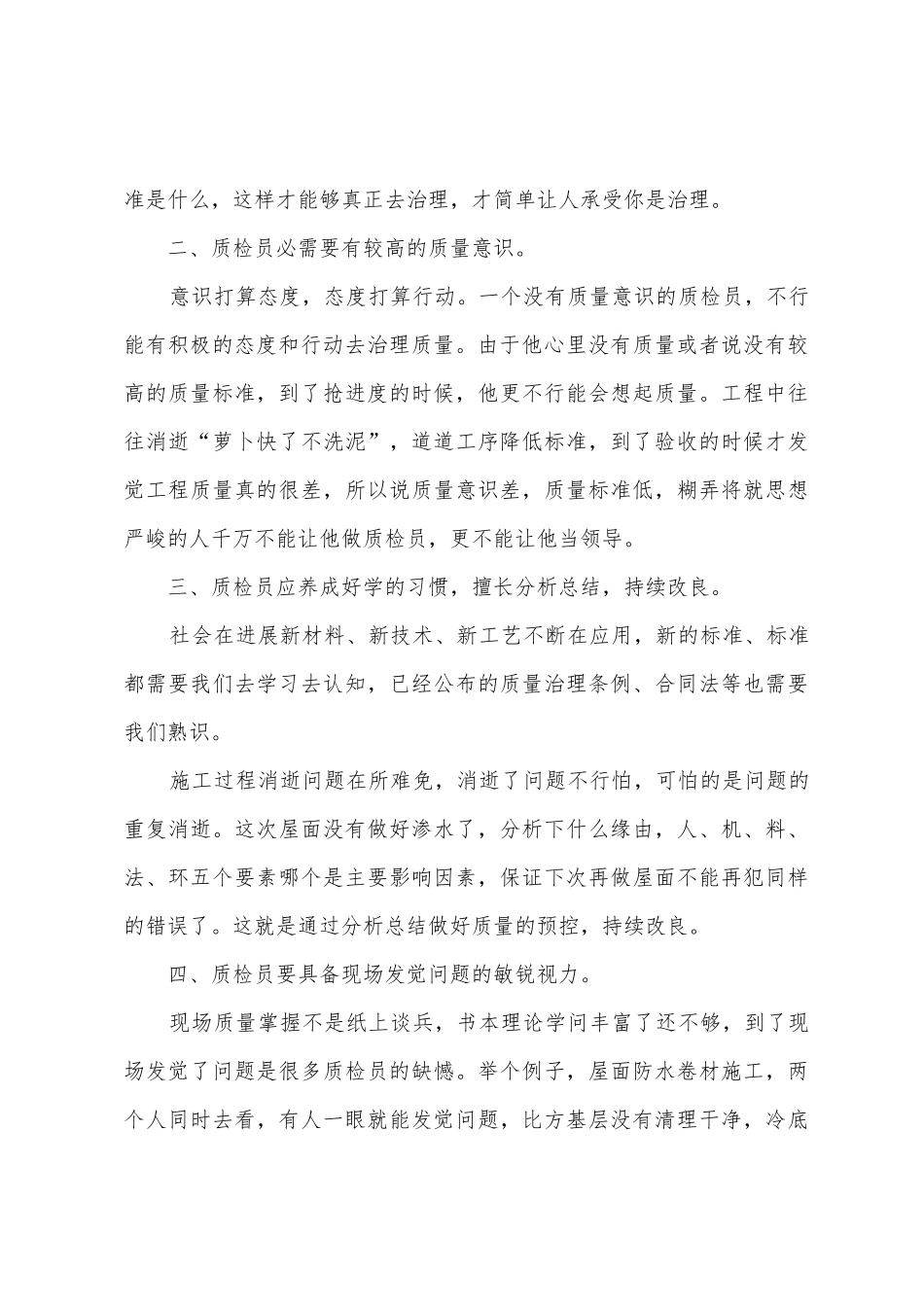 准是什么，这样才能够真正去治理，才简单让人承受你是治理。

二、质检员必需要有较高的质量意识。

意识打算态度，态度打算行动。一个没有质量意识的质检员，不行能有积极的态度和行动去治理质量。由于他心里没有质量或者说没有较高的质量标准，到了抢进度的时候，他更不行能会想起质量。工程中往往消逝“萝卜快了不洗泥”，道道工序降低标准，到了验收的时候才发觉工程质量真的很差，所以说质量意识差，质量标准低，糊弄将就思想严峻的人千万不能让他做质检员，更不能让他当领导。

三、质检员应养成好学的习惯，擅长分析总结，持续改良。

社会在进展新材料、新技术、新工艺不断在应用，新的标准、标准都需要我们去学习去认知，已经公布的质量治理条例、合同法等也需要我们熟识。

施工过程消逝问题在所难免，消逝了问题不行怕，可怕的是问题的重复消逝。这次屋面没有做好渗水了，分析下什么缘由，人、机、料、法、环五个要素哪个是主要影响因素，保证下次再做屋面不能再犯同样的错误了。这就是通过分析总结做好质量的预控，持续改良。

四、质检员要具备现场发觉问题的敏锐视力。

现场质量掌握不是纸上谈兵，书本理论学问丰富了还不够，到了现场发觉了问题是很多质检员的缺憾。举个例子，屋面防水卷材施工，两个人同时去看，有人一眼就能发觉问题，比方基层没有清理干净，冷底